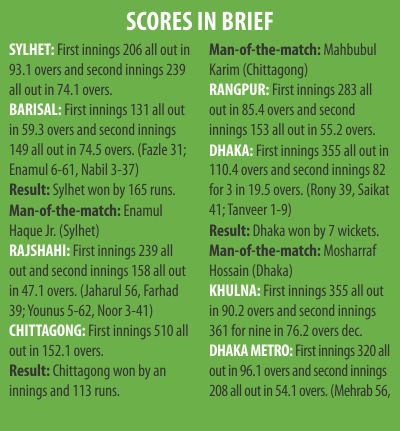 SCORES IN BRIEF

SYLHET: First innings 206 all out in 93.1 overs and second innings 239 all out in 74.1 overs.
BARISAL: First innings 131 all out in 59.3 overs and second innings 149 all out in 74.5 overs. (Fazle 31; Enamul 6-61, Nabil 3-37)
Result: Sylhet won by 165 runs.
Man-of-the-match: Enamul Haque Jr. (Sylhet)
RAJSHAHI: First innings 239 all out and second innings 158 all out in 47.1 overs. (Jaharul 56, Farhad 39; Younus 5-62, Noor 3-41)
CHITTAGONG: First innings 510 all out in 152.1 overs.
Result: Chittagong won by an innings and 113 runs.

Man-of-the-match: Mahbubul Karim (Chittagong)
RANGPUR: First innings 283 all out in 85.4 overs and second innings 153 all out in 55.2 overs.
DHAKA: First innings 355 all out in 110.4 overs and second innings 82 for 3 in 19.5 overs. (Rony 39, Saikat 41; Tanveer 1-9)
Result: Dhaka won by 7 wickets.
Man-of-the-match: Mosharraf Hossain (Dhaka)
KHULNA: First innings 355 all out in 90.2 overs and second innings 361 for nine in 76.2 overs dec.
DHAKA METRO: First innings 320 all out in 96.1 overs and second innings 208 all out in 54.1 overs. (Mehrab 56,